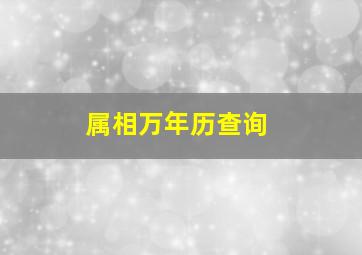 属相万年历查询